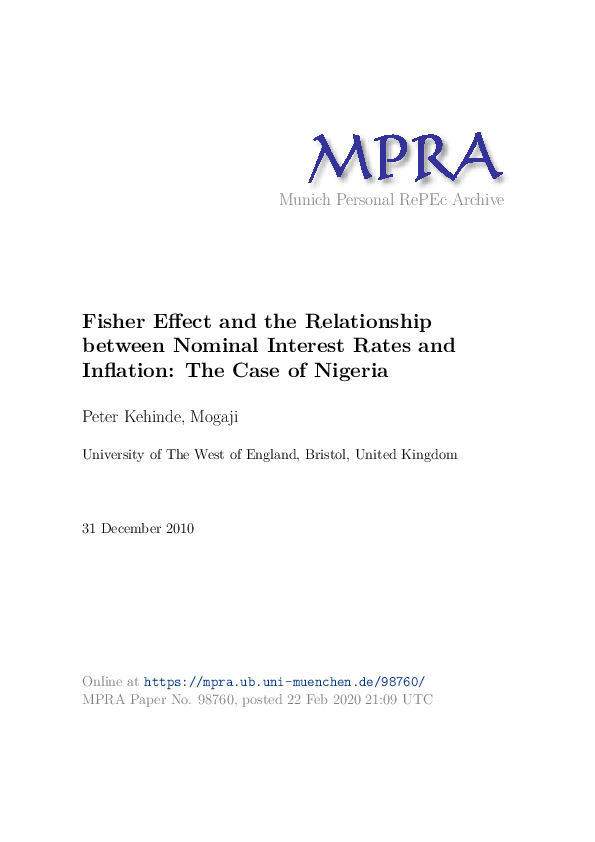 MPRA
Munich Personal RePEc Archive

Fisher Effect and the Relationship between Nominal Interest Rates and Inflation: The Case of Nigeria

Peter Kehinde, Mogaji

University of The West of England, Bristol, United Kingdom

31 December 2010

Online at https://mpra.ub.uni-muenchen.de/98760/
MPRA Paper No. 98760, posted 22 Feb 2020 21:09 UTC